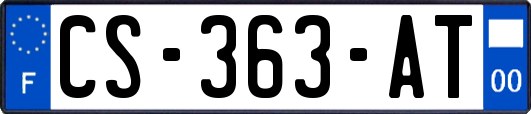 F
CS-363-AT
00